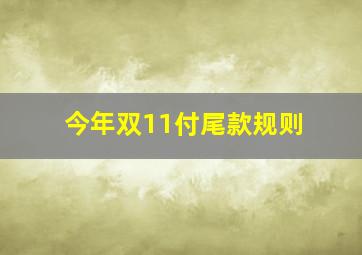 今年双11付尾款规则